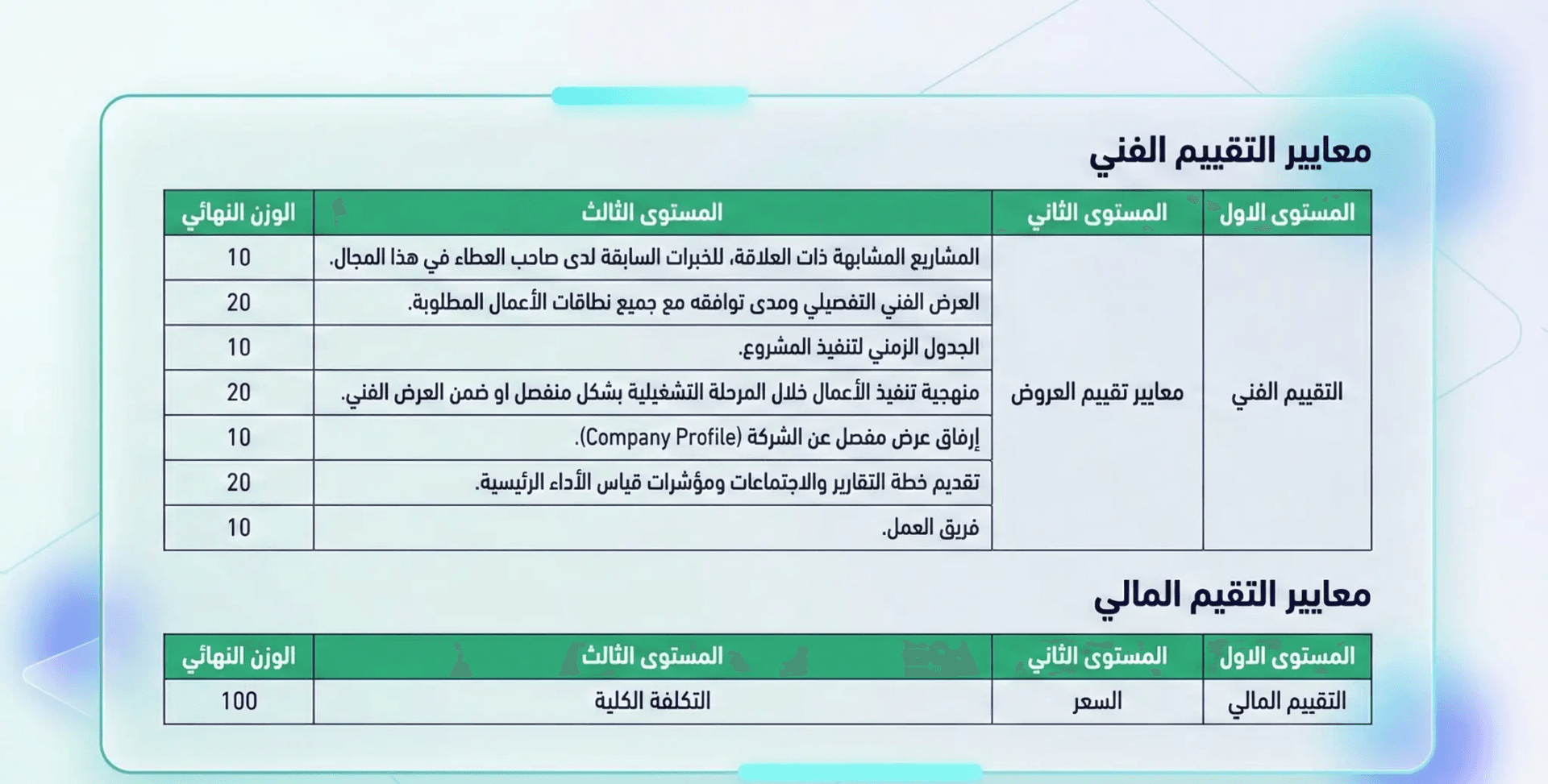 معايير التقييم الفني

| المستوى الاول | المستوى الثاني | المستوى الثالث | الوزن النهائي |
|---|---|---|---|
| التقييم الفني | معايير تقييم العروض | المشاريع المشابهة ذات العلاقة، للخبرات السابقة لدى صاحب العطاء في هذا المجال. | 10 |
| | | العرض الفني التفصيلي ومدى توافقه مع جميع نطاقات الأعمال المطلوبة. | 20 |
| | | الجدول الزمني لتنفيذ المشروع. | 10 |
| | | منهجية تنفيذ الأعمال خلال المرحلة التشغيلية بشكل منفصل او ضمن العرض الفني. | 20 |
| | | إرفاق عرض مفصل عن الشركة (Company Profile). | 10 |
| | | تقديم خطة التقارير والاجتماعات ومؤشرات قياس الأداء الرئيسية. | 20 |
| | | فريق العمل. | 10 |

معايير التقيم المالي

| المستوى الاول | المستوى الثاني | المستوى الثالث | الوزن النهائي |
|---|---|---|---|
| التقييم المالي | السعر | التكلفة الكلية | 100 |